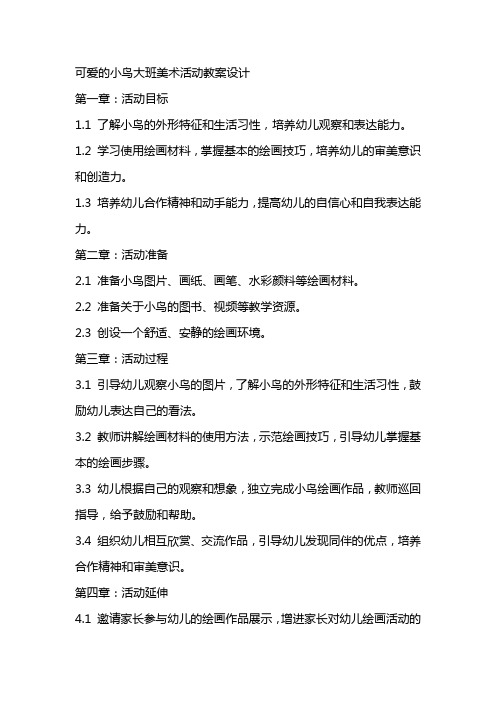 可爱的小鸟大班美术活动教案设计

第一章：活动目标

1.1 了解小鸟的外形特征和生活习性，培养幼儿观察和表达能力。

1.2 学习使用绘画材料，掌握基本的绘画技巧，培养幼儿的审美意识和创造力。

1.3 培养幼儿合作精神和动手能力，提高幼儿的自信心和自我表达能力。

第二章：活动准备

2.1 准备小鸟图片、画纸、画笔、水彩颜料等绘画材料。

2.2 准备关于小鸟的图书、视频等教学资源。

2.3 创设一个舒适、安静的绘画环境。

第三章：活动过程

3.1 引导幼儿观察小鸟的图片，了解小鸟的外形特征和生活习性，鼓励幼儿表达自己的看法。

3.2 教师讲解绘画材料的使用方法，示范绘画技巧，引导幼儿掌握基本的绘画步骤。

3.3 幼儿根据自己的观察和想象，独立完成小鸟绘画作品，教师巡回指导，给予鼓励和帮助。

3.4 组织幼儿相互欣赏、交流作品，引导幼儿发现同伴的优点，培养合作精神和审美意识。

第四章：活动延伸

4.1 邀请家长参与幼儿的绘画作品展示，增进家长对幼儿绘画活动的